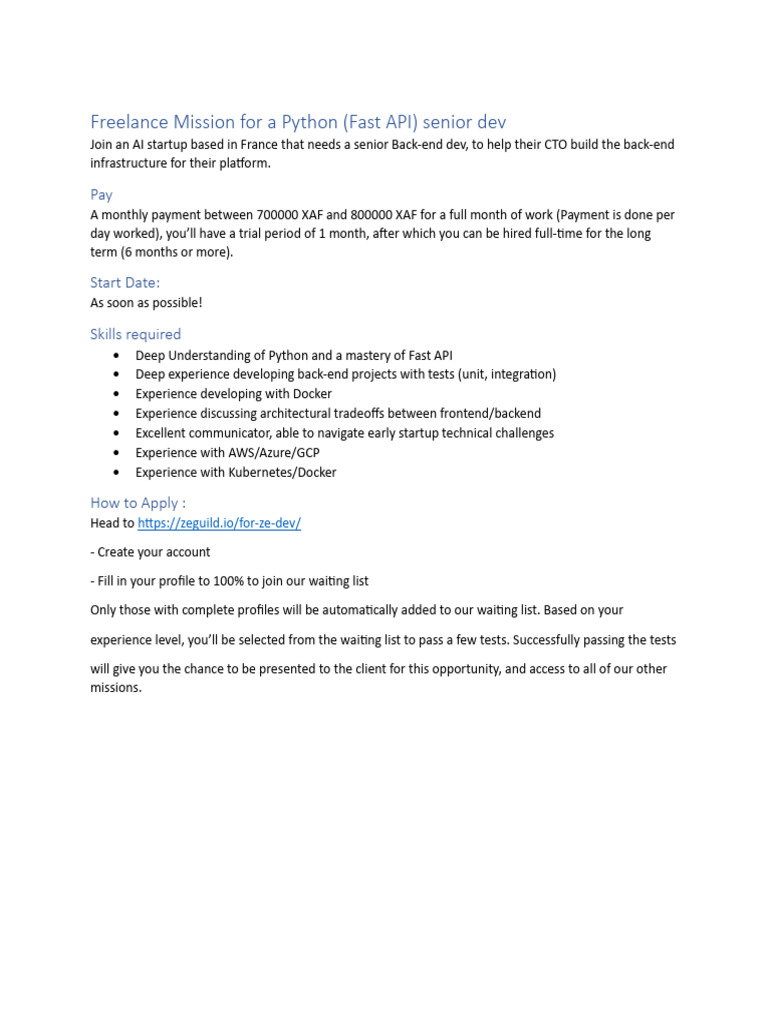 Freelance Mission for a Python (Fast API) senior dev
Join an AI startup based in France that needs a senior Back-end dev, to help their CTO build the back-end infrastructure for their platform.

Pay
A monthly payment between 700000 XAF and 800000 XAF for a full month of work (Payment is done per day worked), you'll have a trial period of 1 month, after which you can be hired full-time for the long term (6 months or more).

Start Date:
As soon as possible!

Skills required
• Deep Understanding of Python and a mastery of Fast API
• Deep experience developing back-end projects with tests (unit, integration)
• Experience developing with Docker
• Experience discussing architectural tradeoffs between frontend/backend
• Excellent communicator, able to navigate early startup technical challenges
• Experience with AWS/Azure/GCP
• Experience with Kubernetes/Docker

How to Apply :
Head to https://zeguild.io/for-ze-dev/

- Create your account

- Fill in your profile to 100% to join our waiting list

Only those with complete profiles will be automatically added to our waiting list. Based on your experience level, you'll be selected from the waiting list to pass a few tests. Successfully passing the tests will give you the chance to be presented to the client for this opportunity, and access to all of our other missions.